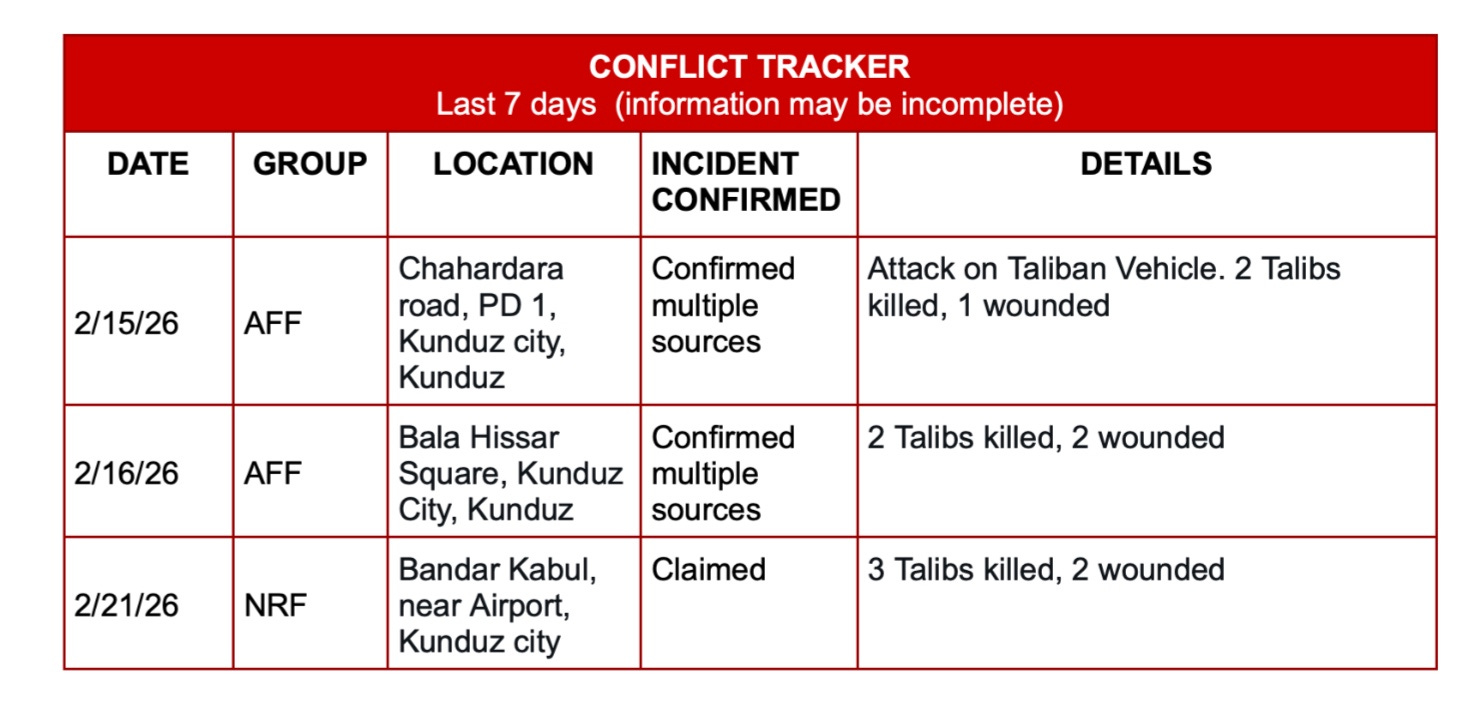 CONFLICT TRACKER
Last 7 days (information may be incomplete)

| DATE | GROUP | LOCATION | INCIDENT CONFIRMED | DETAILS |
|---|---|---|---|---|
| 2/15/26 | AFF | Chahardara road, PD 1, Kunduz city, Kunduz | Confirmed multiple sources | Attack on Taliban Vehicle. 2 Talibs killed, 1 wounded |
| 2/16/26 | AFF | Bala Hissar Square, Kunduz City, Kunduz | Confirmed multiple sources | 2 Talibs killed, 2 wounded |
| 2/21/26 | NRF | Bandar Kabul, near Airport, Kunduz city | Claimed | 3 Talibs killed, 2 wounded |